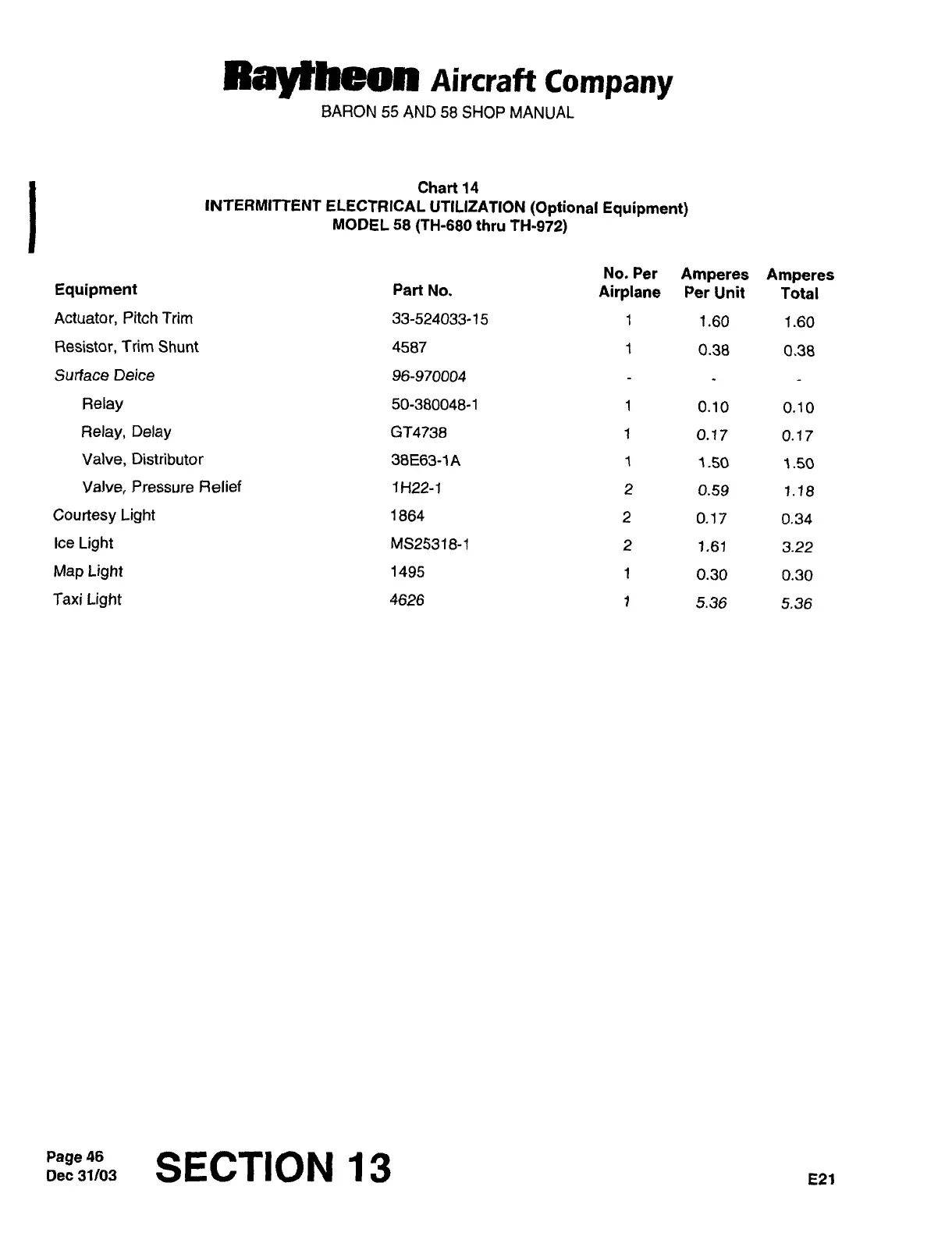 Raytheon Aircraft Company
BARON 55 AND 58 SHOP MANUAL

Chart 14
INTERMITTENT ELECTRICAL UTILIZATION (Optional Equipment)
MODEL 58 (TH-680 thru TH-972)

| Equipment | Part No. | No. Per Airplane | Amperes Per Unit | Amperes Total |
|---|---|---|---|---|
| Actuator, Pitch Trim | 33-524033-15 | 1 | 1.60 | 1.60 |
| Resistor, Trim Shunt | 4587 | 1 | 0.38 | 0.38 |
| Surface Deice | 96-970004 | - | - | - |
| Relay | 50-380048-1 | 1 | 0.10 | 0.10 |
| Relay, Delay | GT4738 | 1 | 0.17 | 0.17 |
| Valve, Distributor | 38E63-1A | 1 | 1.50 | 1.50 |
| Valve, Pressure Relief | 1H22-1 | 2 | 0.59 | 1.18 |
| Courtesy Light | 1864 | 2 | 0.17 | 0.34 |
| Ice Light | MS25318-1 | 2 | 1.61 | 3.22 |
| Map Light | 1495 | 1 | 0.30 | 0.30 |
| Taxi Light | 4626 | 1 | 5.36 | 5.36 |

Page 46
Dec 31/03
SECTION 13
E21